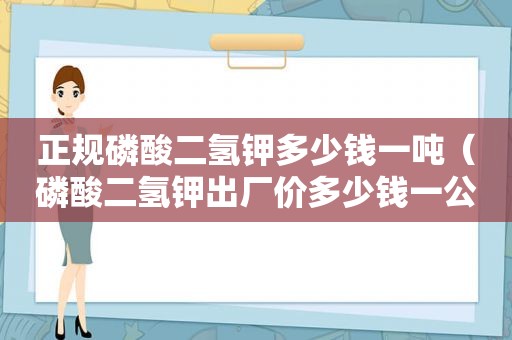 正规磷酸二氢钾多少钱一吨（磷酸二氢钾出厂价多少钱一公